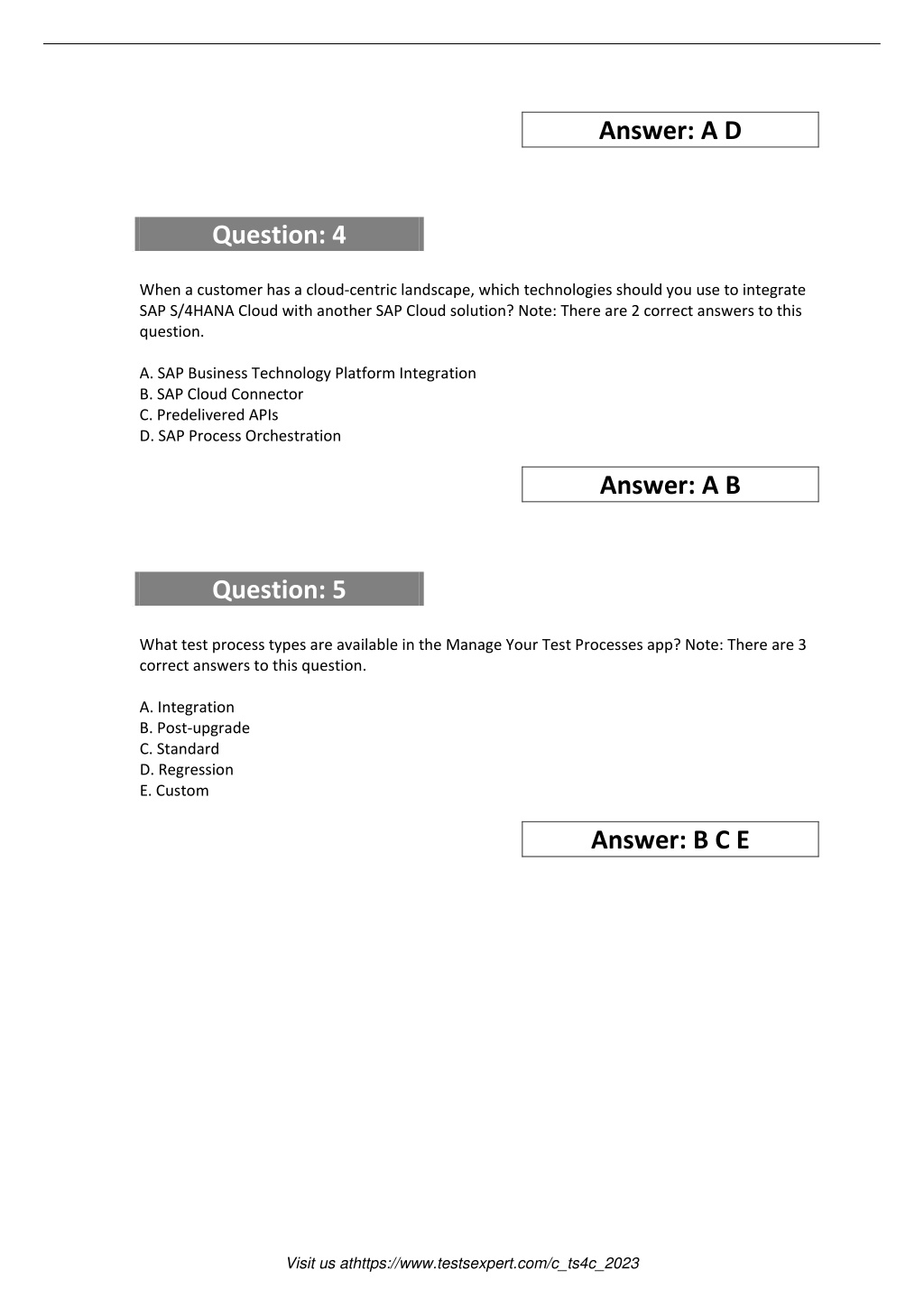 Answer: A D

Question: 4

When a customer has a cloud-centric landscape, which technologies should you use to integrate SAP S/4HANA Cloud with another SAP Cloud solution? Note: There are 2 correct answers to this question.

A. SAP Business Technology Platform Integration
B. SAP Cloud Connector
C. Predelivered APIs
D. SAP Process Orchestration

Answer: A B

Question: 5

What test process types are available in the Manage Your Test Processes app? Note: There are 3 correct answers to this question.

A. Integration
B. Post-upgrade
C. Standard
D. Regression
E. Custom

Answer: B C E

Visit us athttps://www.testsexpert.com/c_ts4c_2023